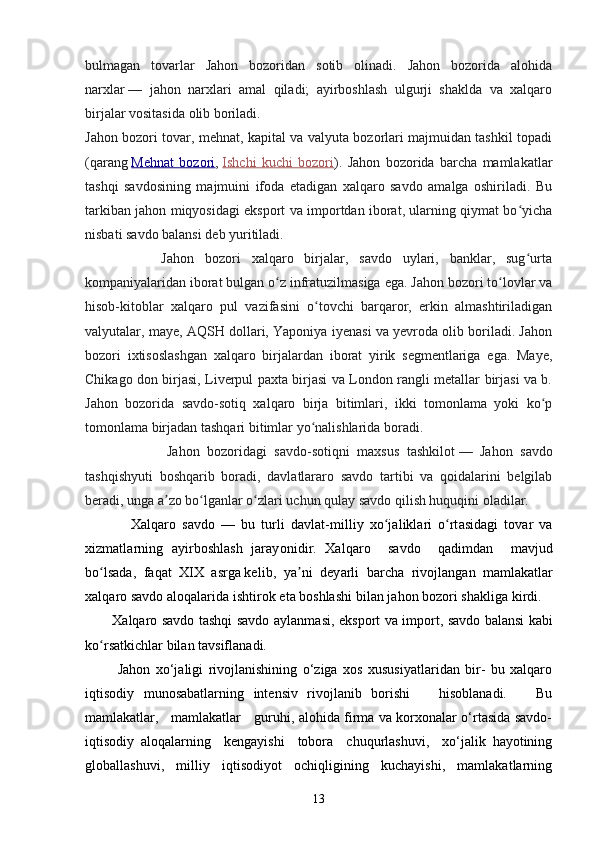 bulmagan tovarlar Jahon bozoridan sotib olinadi. Jahon bozorida alohida narxlar — jahon narxlari amal qiladi; ayirboshlash ulgurji shaklda va xalqaro birjalar vositasida olib boriladi.

Jahon bozori tovar, mehnat, kapital va valyuta bozorlari majmuidan tashkil topadi (qarang Mehnat bozori, Ishchi kuchi bozori). Jahon bozorida barcha mamlakatlar tashqi savdosining majmuini ifoda etadigan xalqaro savdo amalga oshiriladi. Bu tarkiban jahon miqyosidagi eksport va importdan iborat, ularning qiymat boʻyicha nisbati savdo balansi deb yuritiladi.

Jahon bozori xalqaro birjalar, savdo uylari, banklar, sugʻurta kompaniyalaridan iborat bulgan oʻz infratuzilmasiga ega. Jahon bozori toʻlovlar va hisob-kitoblar xalqaro pul vazifasini oʻtovchi barqaror, erkin almashtiriladigan valyutalar, maye, AQSH dollari, Yaponiya iyenasi va yevroda olib boriladi. Jahon bozori ixtisoslashgan xalqaro birjalardan iborat yirik segmentlariga ega. Maye, Chikago don birjasi, Liverpul paxta birjasi va London rangli metallar birjasi va b. Jahon bozorida savdo-sotiq xalqaro birja bitimlari, ikki tomonlama yoki koʻp tomonlama birjadan tashqari bitimlar yoʻnalishlarida boradi.

Jahon bozoridagi savdo-sotiqni maxsus tashkilot — Jahon savdo tashqishyuti boshqarib boradi, davlatlararo savdo tartibi va qoidalarini belgilab beradi, unga aʼzo boʻlganlar oʻzlari uchun qulay savdo qilish huquqini oladilar.

Xalqaro savdo — bu turli davlat-milliy xoʻjaliklari oʻrtasidagi tovar va xizmatlarning ayirboshlash jarayonidir. Xalqaro savdo qadimdan mavjud boʻlsada, faqat XIX asrga kelib, yaʼni deyarli barcha rivojlangan mamlakatlar xalqaro savdo aloqalarida ishtirok eta boshlashi bilan jahon bozori shakliga kirdi.

Xalqaro savdo tashqi savdo aylanmasi, eksport va import, savdo balansi kabi koʻrsatkichlar bilan tavsiflanadi.

Jahon xoʻjaligi rivojlanishining oʻziga xos xususiyatlaridan bir- bu xalqaro iqtisodiy munosabatlarning intensiv rivojlanib borishi hisoblanadi. Bu mamlakatlar, mamlakatlar guruhi, alohida firma va korxonalar oʻrtasida savdo-iqtisodiy aloqalarning kengayishi tobora chuqurlashuvi, xoʻjalik hayotining globallashuvi, milliy iqtisodiyot ochiqligining kuchayishi, mamlakatlarning

13